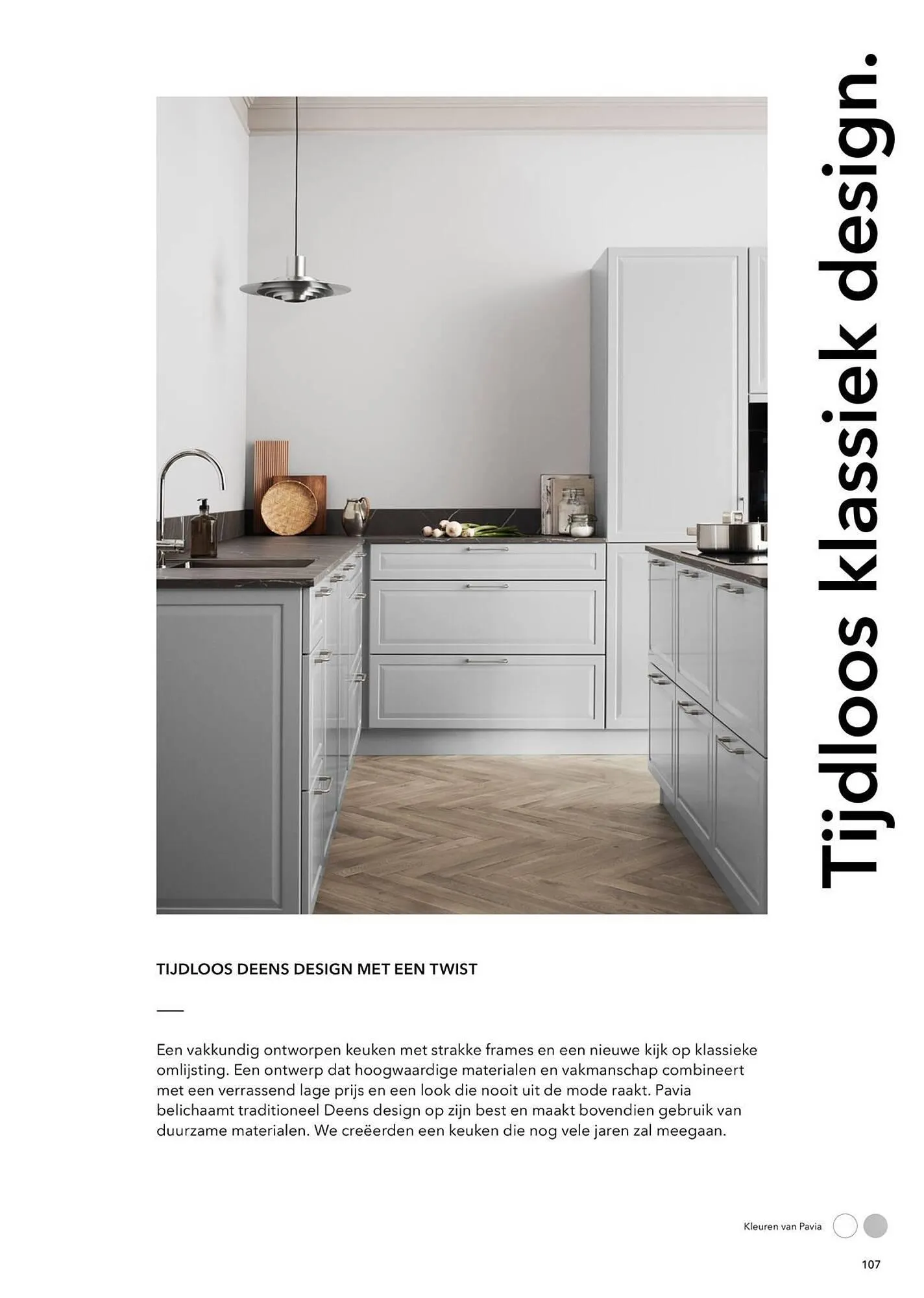 Tijdloos klassiek design.

TIJDLOOS DEENS DESIGN MET EEN TWIST

Een vakkundig ontworpen keuken met strakke frames en een nieuwe kijk op klassieke omlijsting. Een ontwerp dat hoogwaardige materialen en vakmanschap combineert met een verrassend lage prijs en een look die nooit uit de mode raakt. Pavia belichaamt traditioneel Deens design op zijn best en maakt bovendien gebruik van duurzame materialen. We creëerden een keuken die nog vele jaren zal meegaan.

Kleuren van Pavia

107